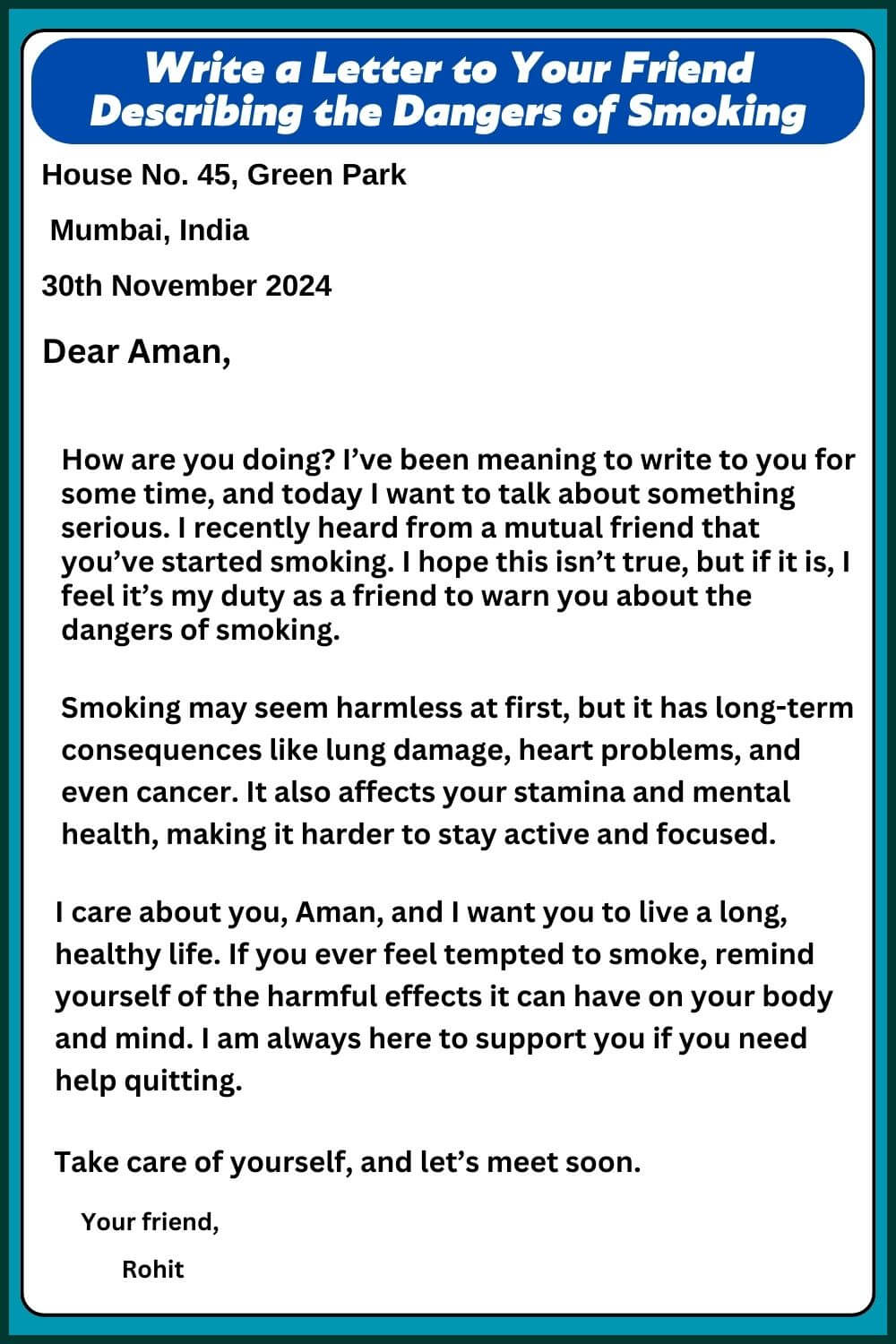 Write a Letter to Your Friend Describing the Dangers of Smoking

House No. 45, Green Park

Mumbai, India

30th November 2024

Dear Aman,

How are you doing? I’ve been meaning to write to you for some time, and today I want to talk about something serious. I recently heard from a mutual friend that you’ve started smoking. I hope this isn’t true, but if it is, I feel it’s my duty as a friend to warn you about the dangers of smoking.

Smoking may seem harmless at first, but it has long-term consequences like lung damage, heart problems, and even cancer. It also affects your stamina and mental health, making it harder to stay active and focused.

I care about you, Aman, and I want you to live a long, healthy life. If you ever feel tempted to smoke, remind yourself of the harmful effects it can have on your body and mind. I am always here to support you if you need help quitting.

Take care of yourself, and let’s meet soon.

Your friend,

Rohit